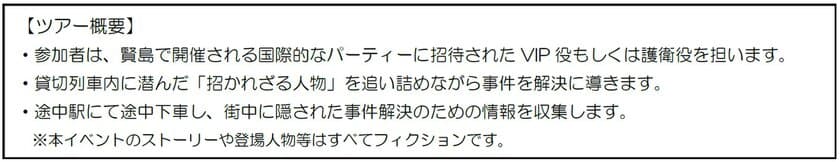 【ツアー概要】
・参加者は、賢島で開催される国際的なパーティーに招待された VIP 役もしくは護衛役を担います。
・貸切列車内に潜んだ「招かれざる人物」を追い詰めながら事件を解決に導きます。
・途中駅にて途中下車し、街中に隠された事件解決のための情報を収集します。
※本イベントのストーリーや登場人物等はすべてフィクションです。